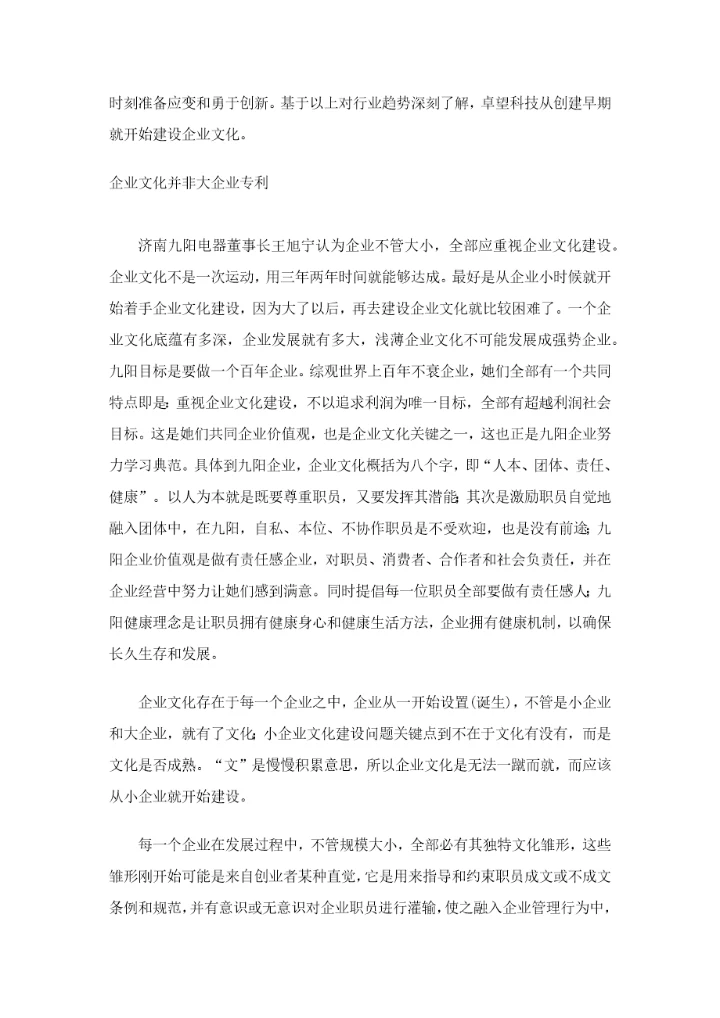 时刻准备应变和勇于创新。基于以上对行业趋势深刻了解，卓望科技从创建早期就开始建设企业文化。

企业文化并非大企业专利

济南九阳电器董事长王旭宁认为企业不管大小，全部应重视企业文化建设。企业文化不是一次运动，用三年两年时间就能够达成。最好是从企业小时候就开始着手企业文化建设，因为大了以后，再去建设企业文化就比较困难了。一个企业文化底蕴有多深，企业发展就有多大，浅薄企业文化不可能发展成强势企业。九阳目标是要做一个百年企业。综观世界上百年不衰企业，她们全部有一个共同特点即是：重视企业文化建设，不以追求利润为唯一目标，全部有超越利润社会目标。这是她们共同企业价值观，也是企业文化关键之一，这也正是九阳企业努力学习典范。具体到九阳企业，企业文化概括为八个字，即“人本、团体、责任、健康”。以人为本就是既要尊重职员，又要发挥其潜能；其次是激励职员自觉地融入团体中，在九阳，自私、本位、不协作职员是不受欢迎，也是没有前途；九阳企业价值观是做有责任感企业，对职员、消费者、合作者和社会负责任，并在企业经营中努力让她们感到满意。同时提倡每一位职员全部要做有责任感人；九阳健康理念是让职员拥有健康身心和健康生活方法，企业拥有健康机制，以确保长久生存和发展。

企业文化存在于每一个企业之中，企业从一开始设置(诞生)，不管是小企业和大企业，就有了文化；小企业文化建设问题关键点到不在于文化有没有，而是文化是否成熟。“文”是慢慢积累意思，所以企业文化是无法一蹴而就，而应该从小企业就开始建设。

每一个企业在发展过程中，不管规模大小，全部必有其独特文化雏形，这些雏形刚开始可能是来自创业者某种直觉，它是用来指导和约束职员成文或不成文条例和规范，并有意识或无意识对企业职员进行灌输，使之融入企业管理行为中，